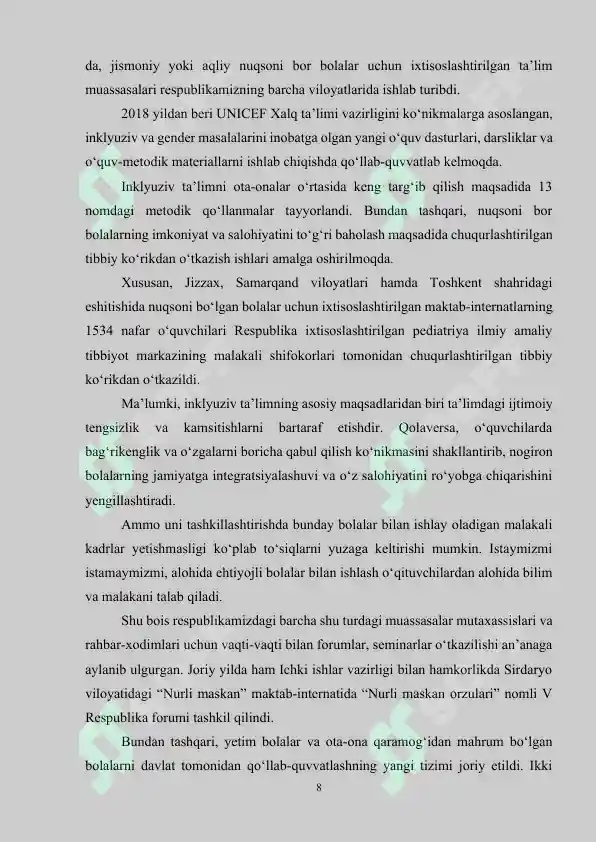 da, jismoniy yoki aqliy nuqsoni bor bolalar uchun ixtisoslashtirilgan ta’lim muassasalari respublikamizning barcha viloyatlarida ishlab turibdi.

2018 yildan beri UNICEF Xalq ta’limi vazirligini ko‘nikmalarga asoslangan, inklyuziv va gender masalalarini inobatga olgan yangi o‘quv dasturlari, darsliklar va o‘quv-metodik materiallarni ishlab chiqishda qo‘llab-quvvatlab kelmoqda.

Inklyuziv ta’limni ota-onalar o‘rtasida keng targ‘ib qilish maqsadida 13 nomdagi metodik qo‘llanmalar tayyorlandi. Bundan tashqari, nuqsoni bor bolalarning imkoniyat va salohiyatini to‘g‘ri baholash maqsadida chuqurlashtirilgan tibbiy ko‘rikdan o‘tkazish ishlari amalga oshirilmoqda.

Xususan, Jizzax, Samarqand viloyatlari hamda Toshkent shahridagi eshitishida nuqsoni bo‘lgan bolalar uchun ixtisoslashtirilgan maktab-internatlarning 1534 nafar o‘quvchilari Respublika ixtisoslashtirilgan pediatriya ilmiy amaliy tibbiyot markazining malakali shifokorlari tomonidan chuqurlashtirilgan tibbiy ko‘rikdan o‘tkazildi.

Ma’lumki, inklyuziv ta’limning asosiy maqsadlaridan biri ta’limdagi ijtimoiy tengsizlik va kamsitishlarni bartaraf etishdir. Qolaversa, o‘quvchilarda bag‘rikenglik va o‘zgalarni boricha qabul qilish ko‘nikmasini shakllantirib, nogiron bolalarning jamiyatga integratsiyalashuvi va o‘z salohiyatini ro‘yobga chiqarishini yengillashtiradi.

Ammo uni tashkillashtirishda bunday bolalar bilan ishlay oladigan malakali kadrlar yetishmasligi ko‘plab to‘siqlarni yuzaga keltirishi mumkin. Istaymizmi istamaymizmi, alohida ehtiyojli bolalar bilan ishlash o‘qituvchilardan alohida bilim va malakani talab qiladi.

Shu bois respublikamizdagi barcha shu turdagi muassasalar mutaxassislari va rahbar-xodimlari uchun vaqti-vaqti bilan forumlar, seminarlar o‘tkazilishi an’anaga aylanib ulgurgan. Joriy yilda ham Ichki ishlar vazirligi bilan hamkorlikda Sirdaryo viloyatidagi “Nurli maskan” maktab-internatida “Nurli maskan orzulari” nomli V Respublika forumi tashkil qilindi.

Bundan tashqari, yetim bolalar va ota-ona qaramog‘idan mahrum bo‘lgan bolalarni davlat tomonidan qo‘llab-quvvatlashning yangi tizimi joriy etildi. Ikki

8